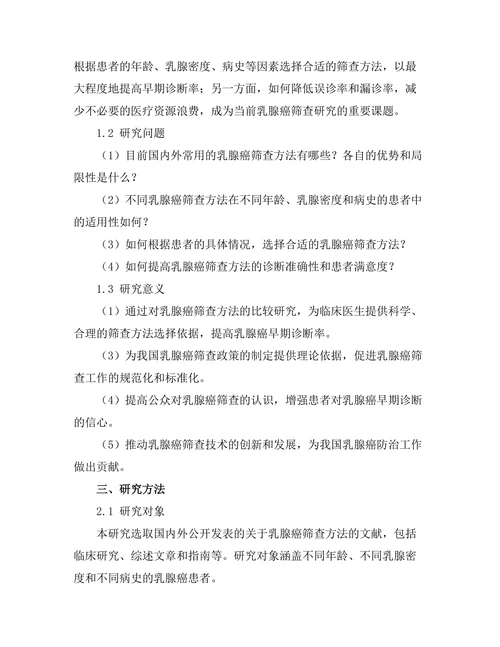 根据患者的年龄、乳腺密度、病史等因素选择合适的筛查方法，以最大程度地提高早期诊断率；另一方面，如何降低误诊率和漏诊率，减少不必要的医疗资源浪费，成为当前乳腺癌筛查研究的重要课题。

1.2 研究问题

（1）目前国内外常用的乳腺癌筛查方法有哪些？各自的优势和局限性是什么？

（2）不同乳腺癌筛查方法在不同年龄、乳腺密度和病史的患者中的适用性如何？

（3）如何根据患者的具体情况，选择合适的乳腺癌筛查方法？

（4）如何提高乳腺癌筛查方法的诊断准确性和患者满意度？

1.3 研究意义

（1）通过对乳腺癌筛查方法的比较研究，为临床医生提供科学、合理的筛查方法选择依据，提高乳腺癌早期诊断率。

（3）为我国乳腺癌筛查政策的制定提供理论依据，促进乳腺癌筛查工作的规范化和标准化。

（4）提高公众对乳腺癌筛查的认识，增强患者对乳腺癌早期诊断的信心。

（5）推动乳腺癌筛查技术的创新和发展，为我国乳腺癌防治工作做出贡献。

三、研究方法

2.1 研究对象

本研究选取国内外公开发表的关于乳腺癌筛查方法的文献，包括临床研究、综述文章和指南等。研究对象涵盖不同年龄、不同乳腺密度和不同病史的乳腺癌患者。